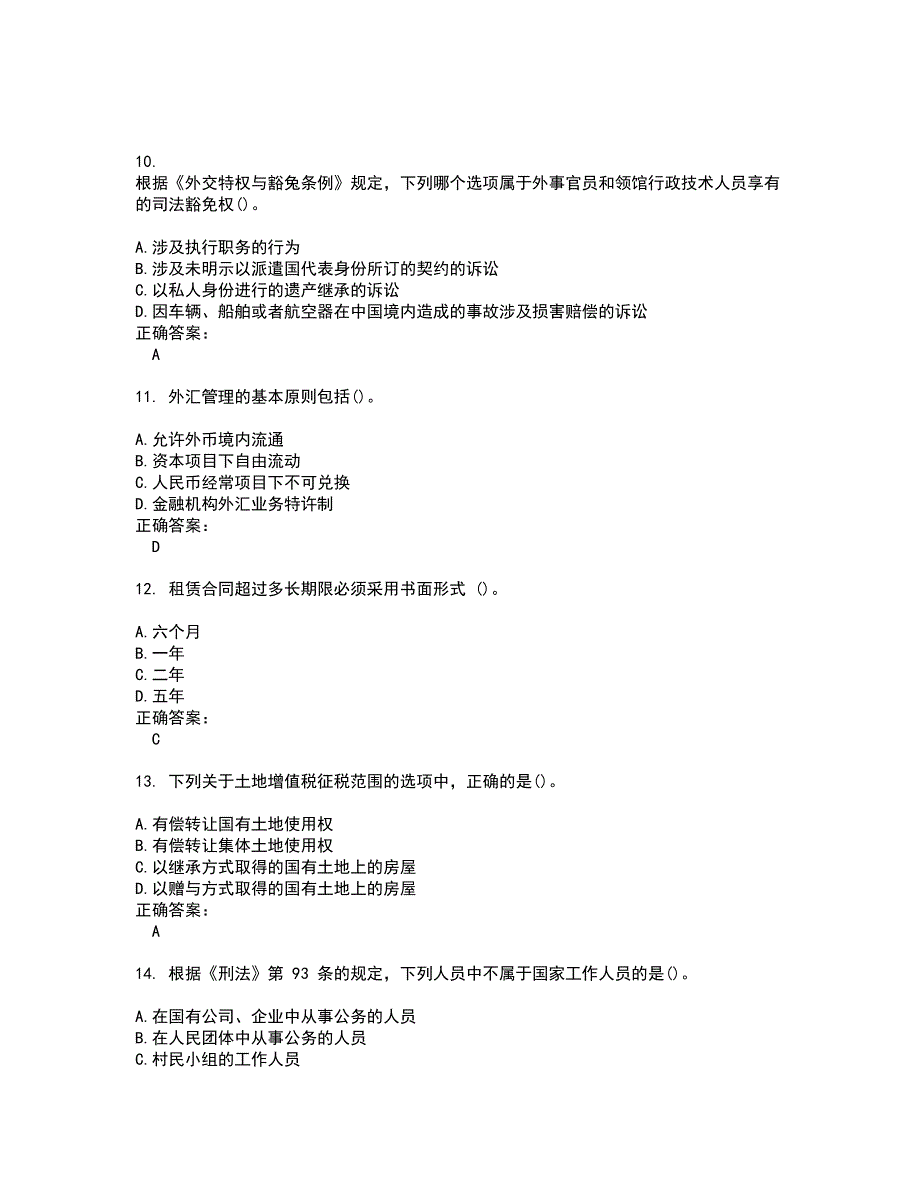 10.
根据《外交特权与豁免条例》规定，下列哪个选项属于外事官员和领馆行政技术人员享有的司法豁免权()。

A.涉及执行职务的行为
B.涉及未明示以派遣国代表身份所订的契约的诉讼
C.以私人身份进行的遗产继承的诉讼
D.因车辆、船舶或者航空器在中国境内造成的事故涉及损害赔偿的诉讼
正确答案：
A

11. 外汇管理的基本原则包括()。

A.允许外币境内流通
B.资本项目下自由流动
C.人民币经常项目下不可兑换
D.金融机构外汇业务特许制
正确答案：
D

12. 租赁合同超过多长期限必须采用书面形式 ()。

A.六个月
B.一年
C.二年
D.五年
正确答案：
C

13. 下列关于土地增值税征税范围的选项中，正确的是()。

A.有偿转让国有土地使用权
B.有偿转让集体土地使用权
C.以继承方式取得的国有土地上的房屋
D.以赠与方式取得的国有土地上的房屋
正确答案：
A

14. 根据《刑法》第 93 条的规定，下列人员中不属于国家工作人员的是()。

A.在国有公司、企业中从事公务的人员
B.在人民团体中从事公务的人员
C.村民小组的工作人员